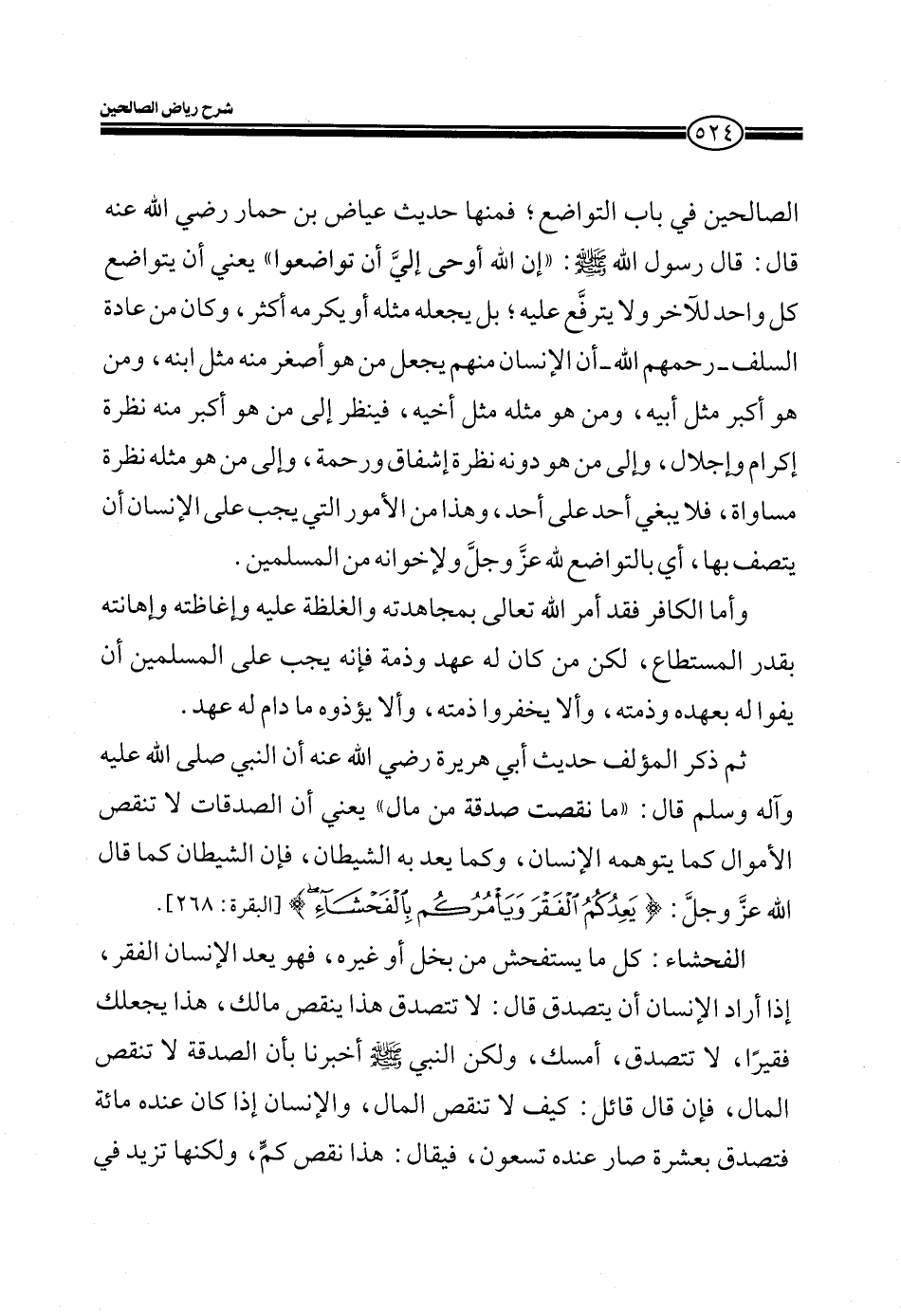 شرح رياض الصالحين

٥٢٤

الصالحين في باب التواضع؛ فمنها حديث عياض بن حمار رضي الله عنه قال: قال رسول الله ﷺ: «إن الله أوحى إليَّ أن تواضعوا» يعني أن يتواضع كل واحد للآخر ولا يترفَّع عليه؛ بل يجعله مثله أو يكرمه أكثر، وكان من عادة السلف ـ رحمهم الله ـ أن الإنسان منهم يجعل من هو أصغر منه مثل ابنه، ومن هو أكبر مثل أبيه، ومن هو مثله مثل أخيه، فينظر إلى من هو أكبر منه نظرة إكرام وإجلال، وإلى من هو دونه نظرة إشفاق ورحمة، وإلى من هو مثله نظرة مساواة، فلا يبغي أحد على أحد، وهذا من الأمور التي يجب على الإنسان أن يتصف بها، أي بالتواضع لله عزَّ وجلَّ ولإخوانه من المسلمين.

وأما الكافر فقد أمر الله تعالى بمجاهدته والغلظة عليه وإغاظته وإهانته بقدر المستطاع، لكن من كان له عهد وذمة فإنه يجب على المسلمين أن يفوا له بعهده وذمته، وألا يخفروا ذمته، وألا يؤذوه ما دام له عهد.

ثم ذكر المؤلف حديث أبي هريرة رضي الله عنه أن النبي صلى الله عليه وآله وسلم قال: «ما نقصت صدقة من مال» يعني أن الصدقات لا تنقص الأموال كما يتوهمه الإنسان، وكما يعد به الشيطان، فإن الشيطان كما قال الله عزَّ وجلَّ: ﴿يَعِدُكُمُ ٱلْفَقْرَ وَيَأْمُرُكُم بِٱلْفَحْشَآءِ﴾ [البقرة: ٢٦٨].

الفحشاء: كل ما يستفحش من بخل أو غيره، فهو يعد الإنسان الفقر، إذا أراد الإنسان أن يتصدق قال: لا تتصدق هذا ينقص مالك، هذا يجعلك فقيرًا، لا تتصدق، أمسك، ولكن النبي ﷺ أخبرنا بأن الصدقة لا تنقص المال، فإن قال قائل: كيف لا تنقص المال، والإنسان إذا كان عنده مائة فتصدق بعشرة صار عنده تسعون، فيقال: هذا نقص كمٍّ، ولكنها تزيد في